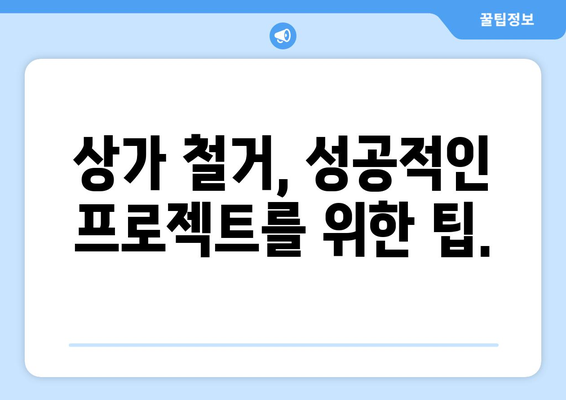 꿀팁정보

상가 철거, 성공적인 프로젝트를 위한 팁.